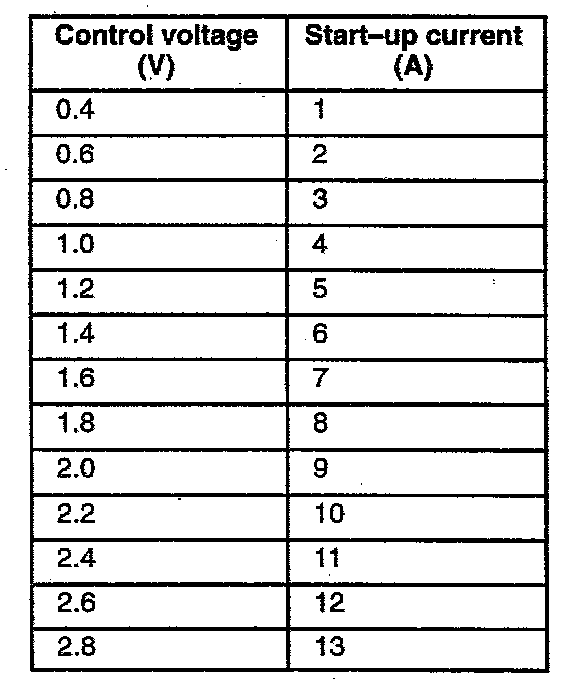 | Control voltage (V) | Start–up current (A) |
|---|---|
| 0.4 | 1 |
| 0.6 | 2 |
| 0.8 | 3 |
| 1.0 | 4 |
| 1.2 | 5 |
| 1.4 | 6 |
| 1.6 | 7 |
| 1.8 | 8 |
| 2.0 | 9 |
| 2.2 | 10 |
| 2.4 | 11 |
| 2.6 | 12 |
| 2.8 | 13 |